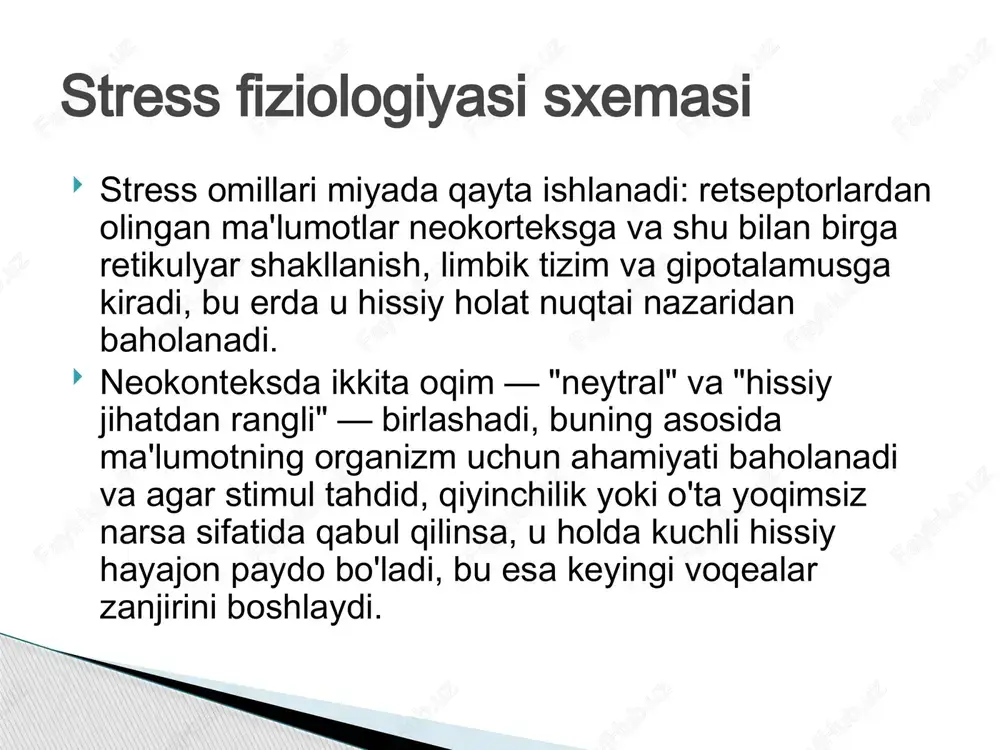 Stress fiziologiyasi sxemasi

Stress omillari miyada qayta ishlanadi: retseptorlardan olingan ma'lumotlar neokorteksga va shu bilan birga retikulyar shakllanish, limbik tizim va gipotalamusga kiradi, bu erda u hissiy holat nuqtai nazaridan baholanadi.

Neokonteksda ikkita oqim — "neytral" va "hissiy jihatdan rangli" — birlashadi, buning asosida ma'lumotning organizm uchun ahamiyati baholanadi va agar stimul tahdid, qiyinchilik yoki o'ta yoqimsiz narsa sifatida qabul qilinsa, u holda kuchli hissiy hayajon paydo bo'ladi, bu esa keyingi voqealar zanjirini boshlaydi.